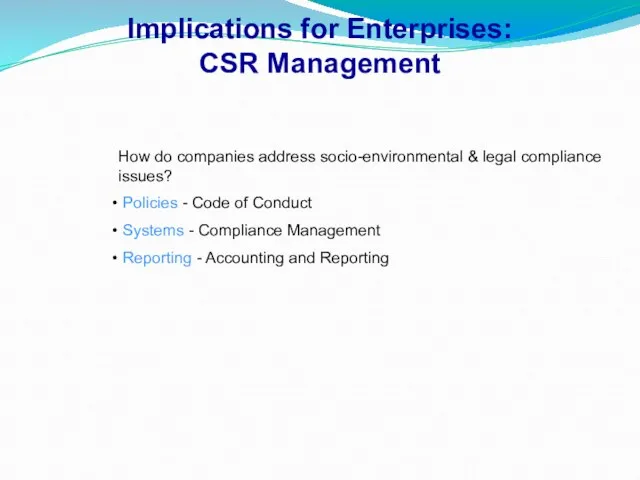 Implications for Enterprises:
CSR Management

How do companies address socio-environmental & legal compliance issues?

• Policies - Code of Conduct

• Systems - Compliance Management

• Reporting - Accounting and Reporting